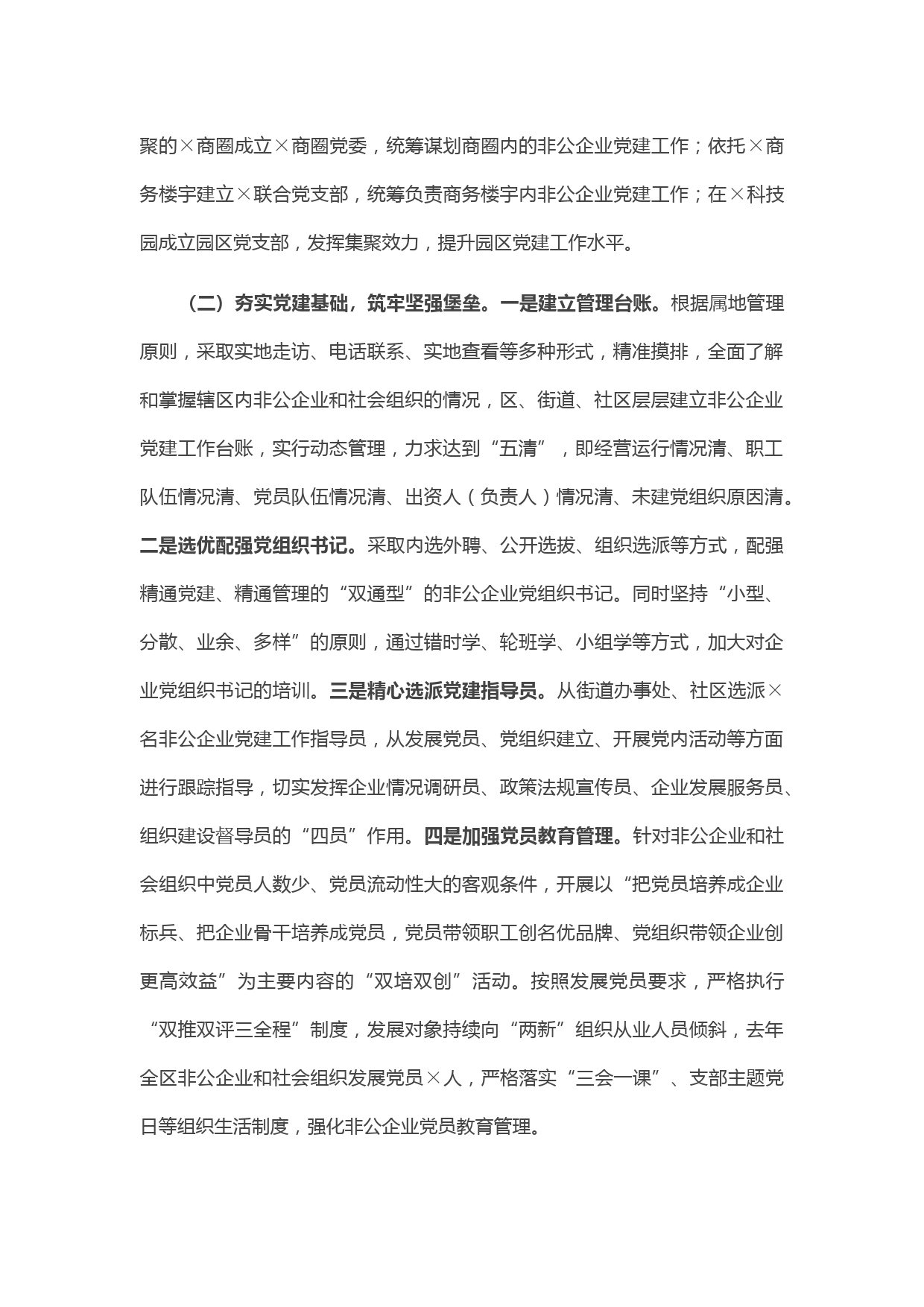 聚的×商圈成立×商圈党委，统筹谋划商圈内的非公企业党建工作；依托×商务楼宇建立×联合党支部，统筹负责商务楼宇内非公企业党建工作；在×科技园成立园区党支部，发挥集聚效力，提升园区党建工作水平。

（二）夯实党建基础，筑牢坚强堡垒。一是建立管理台账。根据属地管理原则，采取实地走访、电话联系、实地查看等多种形式，精准摸排，全面了解和掌握辖区内非公企业和社会组织的情况，区、街道、社区层层建立非公企业党建工作台账，实行动态管理，力求达到“五清”，即经营运行情况清、职工队伍情况清、党员队伍情况清、出资人（负责人）情况清、未建党组织原因清。二是选优配强党组织书记。采取内选外聘、公开选拔、组织选派等方式，配强精通党建、精通管理的“双通型”的非公企业党组织书记。同时坚持“小型、分散、业余、多样”的原则，通过错时学、轮班学、小组学等方式，加大对企业党组织书记的培训。三是精心选派党建指导员。从街道办事处、社区选派×名非公企业党建工作指导员，从发展党员、党组织建立、开展党内活动等方面进行跟踪指导，切实发挥企业情况调研员、政策法规宣传员、企业发展服务员、组织建设督导员的“四员”作用。四是加强党员教育管理。针对非公企业和社会组织中党员人数少、党员流动性大的客观条件，开展以“把党员培养成企业标兵、把企业骨干培养成党员，党员带领职工创名优品牌、党组织带领企业创更高效益”为主要内容的“双培双创”活动。按照发展党员要求，严格执行“双推双评三全程”制度，发展对象持续向“两新”组织从业人员倾斜，去年全区非公企业和社会组织发展党员×人，严格落实“三会一课”、支部主题党日等组织生活制度，强化非公企业党员教育管理。